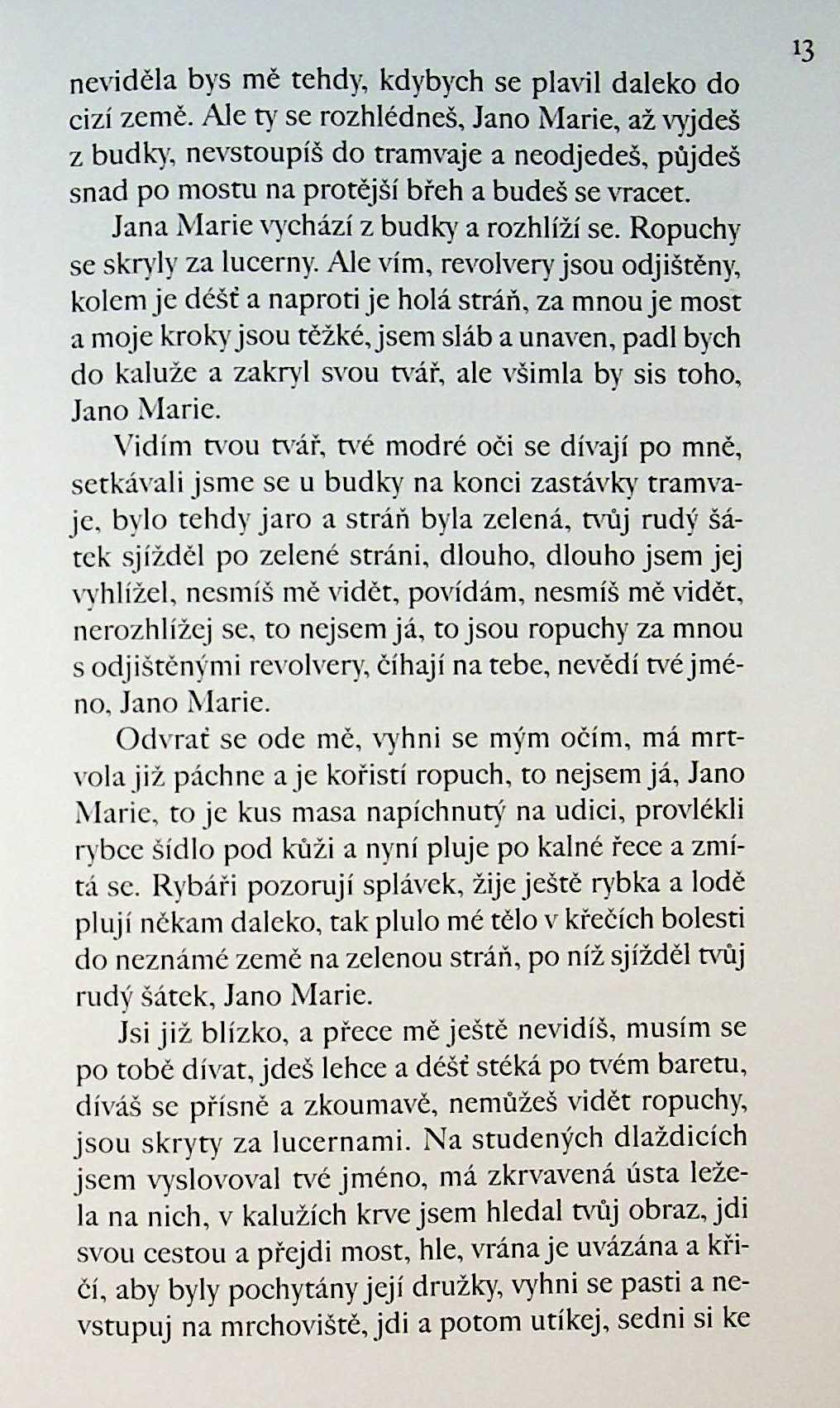 13

neviděla bys mě tehdy, kdybych se plavil daleko do cizí země. Ale ty se rozhlédneš, Jano Marie, až vyjdeš z budky, nevstoupíš do tramvaje a neodjedeš, půjdeš snad po mostu na protější břeh a budeš se vracet.

Jana Marie vychází z budky a rozhlíží se. Ropuchy se skryly za lucerny. Ale vím, revolvery jsou odjištěny, kolem je déšť a naproti je holá stráň, za mnou je most a moje kroky jsou těžké, jsem sláb a unaven, padl bych do kaluže a zakryl svou tvář, ale všimla by sis toho, Jano Marie.

Vidím tvou tvář, tvé modré oči se dívají po mně, setkávali jsme se u budky na konci zastávky tramvaje, bylo tehdy jaro a stráň byla zelená, tvůj rudý šátek sjížděl po zelené stráni, dlouho, dlouho jsem jej vyhlížel, nesmíš mě vidět, povídám, nesmíš mě vidět, nerozhlížej se, to nejsem já, to jsou ropuchy za mnou s odjištěnými revolvery, číhají na tebe, nevědí tvé jméno, Jano Marie.

Odvrať se ode mě, vyhni se mým očím, má mrtvola již páchne a je kořistí ropuch, to nejsem já, Jano Marie, to je kus masa napíchnutý na udici, provlékli rybce šídlo pod kůži a nyní pluje po kalné řece a zmítá se. Rybáři pozorují splávek, žije ještě rybka a lodě plují někam daleko, tak plulo mé tělo v křečích bolesti do neznámé země na zelenou stráň, po níž sjížděl tvůj rudý šátek, Jano Marie.

Jsi již blízko, a přece mě ještě nevidíš, musím se po tobě dívat, jdeš lehce a déšť stéká po tvém baretu, díváš se přísně a zkoumavě, nemůžeš vidět ropuchy, jsou skryty za lucernami. Na studených dlaždicích jsem vyslovoval tvé jméno, má zkrvavená ústa ležela na nich, v kalužích krve jsem hledal tvůj obraz, jdi svou cestou a přejdi most, hle, vrána je uvázána a křičí, aby byly pochytány její družky, vyhni se pasti a nevstupuj na mrchoviště, jdi a potom utíkej, sedni si ke